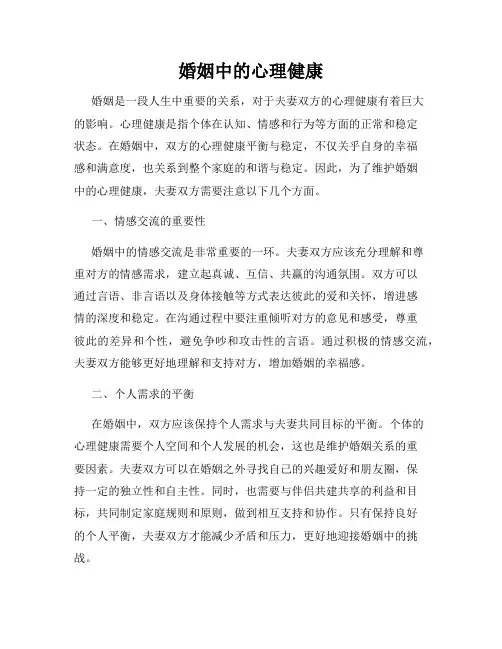 婚姻中的心理健康

婚姻是一段人生中重要的关系，对于夫妻双方的心理健康有着巨大的影响。心理健康是指个体在认知、情感和行为等方面的正常和稳定状态。在婚姻中，双方的心理健康平衡与稳定，不仅关乎自身的幸福感和满意度，也关系到整个家庭的和谐与稳定。因此，为了维护婚姻中的心理健康，夫妻双方需要注意以下几个方面。

一、情感交流的重要性

婚姻中的情感交流是非常重要的一环。夫妻双方应该充分理解和尊重对方的情感需求，建立起真诚、互信、共赢的沟通氛围。双方可以通过言语、非言语以及身体接触等方式表达彼此的爱和关怀，增进感情的深度和稳定。在沟通过程中要注重倾听对方的意见和感受，尊重彼此的差异和个性，避免争吵和攻击性的言语。通过积极的情感交流，夫妻双方能够更好地理解和支持对方，增加婚姻的幸福感。

二、个人需求的平衡

在婚姻中，双方应该保持个人需求与夫妻共同目标的平衡。个体的心理健康需要个人空间和个人发展的机会，这也是维护婚姻关系的重要因素。夫妻双方可以在婚姻之外寻找自己的兴趣爱好和朋友圈，保持一定的独立性和自主性。同时，也需要与伴侣共建共享的利益和目标，共同制定家庭规则和原则，做到相互支持和协作。只有保持良好的个人平衡，夫妻双方才能减少矛盾和压力，更好地迎接婚姻中的挑战。